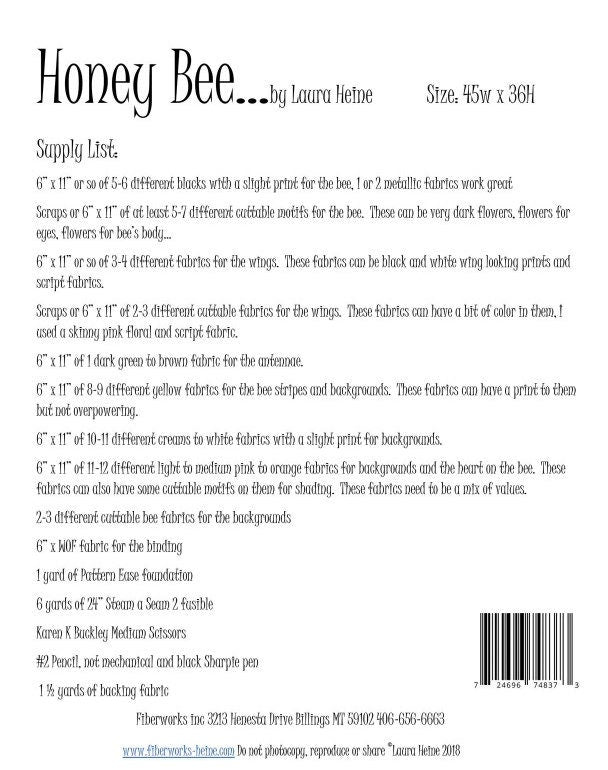 Honey Bee...by Laura Heine Size: 45w x 36H

Supply List:

6" x 11" or so of 5-6 different blacks with a slight print for the bee, 1 or 2 metallic fabrics work great

Scraps or 6" x 11" of at least 5-7 different cuttable motifs for the bee. These can be very dark flowers, flowers for eyes, flowers for bee's body...

6" x 11" or so of 3-4 different fabrics for the wings. These fabrics can be black and white wing looking prints and script fabrics.

Scraps or 6" x 11" of 2-3 different cuttable fabrics for the wings. These fabrics can have a bit of color in them, I used a skinny pink floral and script fabric.

6" x 11" of 1 dark green to brown fabric for the antennae.

6" x 11" of 8-9 different yellow fabrics for the bee stripes and backgrounds. These fabrics can have a print to them but not overpowering.

6" x 11" of 10-11 different creams to white fabrics with a slight print for backgrounds.

6" x 11" of 11-12 different light to medium pink to orange fabrics for backgrounds and the heart on the bee. These fabrics can also have some cuttable motifs on them for shading. These fabrics need to be a mix of values.

2-3 different cuttable bee fabrics for the backgrounds

6" x WOF fabric for the binding

1 yard of Pattern Ease foundation

6 yards of 24" Steam a Seam 2 fusible

Karen K Buckley Medium Scissors

#2 Pencil, not mechanical and black Sharpie pen

1 ½ yards of backing fabric

7 24696 74837 3

Fiberworks inc 3213 Henesta Drive Billings MT 59102 406-656-6663

www.fiberworks-heine.com Do not photocopy, reproduce or share ©Laura Heine 2018